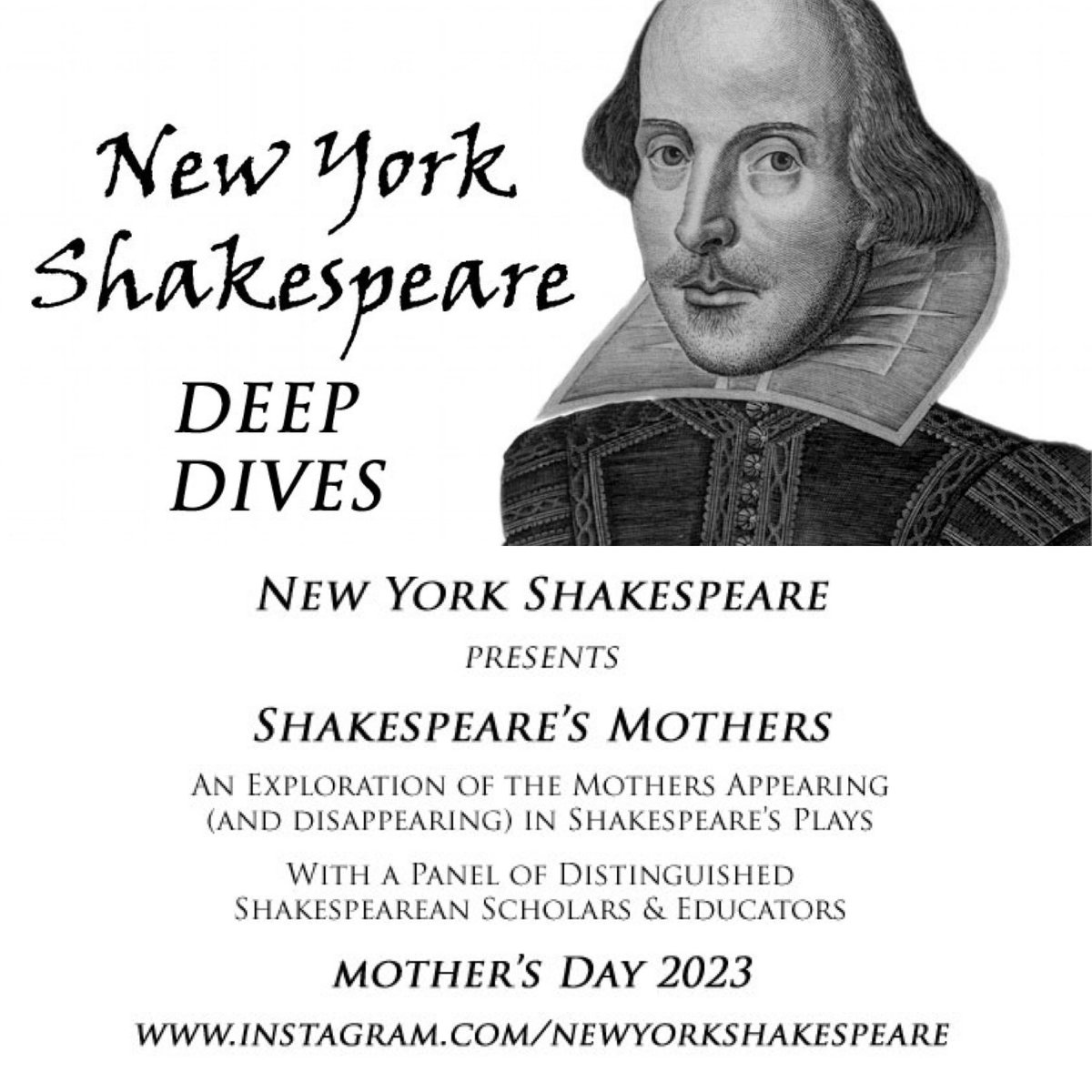 New York Shakespeare

DEEP DIVES

NEW YORK SHAKESPEARE

PRESENTS

SHAKESPEARE'S MOTHERS

AN EXPLORATION OF THE MOTHERS APPEARING (AND DISAPPEARING) IN SHAKESPEARE'S PLAYS

WITH A PANEL OF DISTINGUISHED SHAKESPEAREAN SCHOLARS & EDUCATORS

MOTHER'S DAY 2023

WWW.INSTAGRAM.COM/NEWYORKSHAKESPEARE